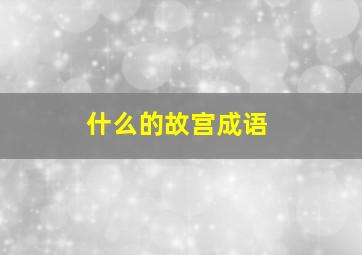 什么的故宫成语